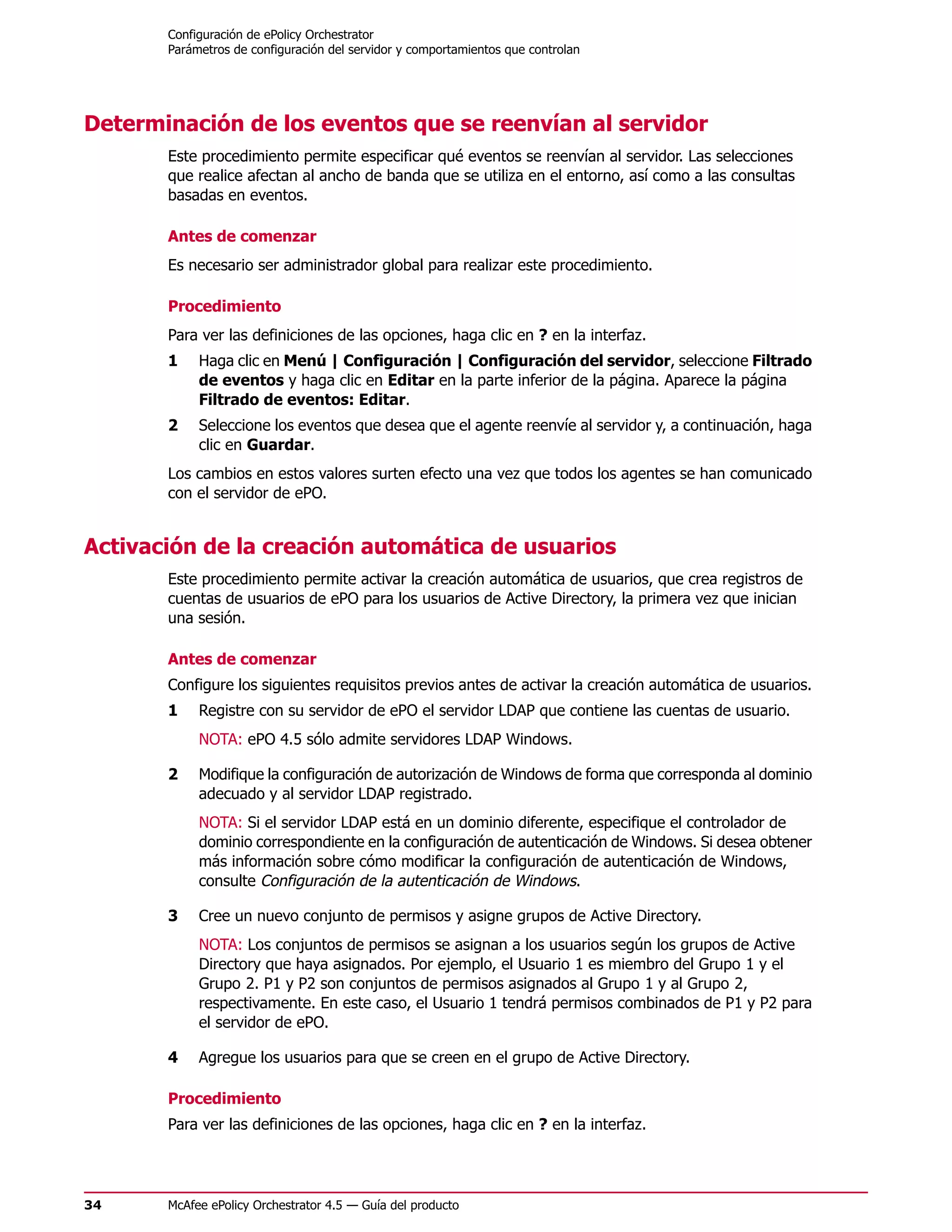 Configuración de ePolicy Orchestrator
Parámetros de configuración del servidor y comportamientos que controlan

Determinación de los eventos que se reenvían al servidor

Este procedimiento permite especificar qué eventos se reenvían al servidor. Las selecciones que realice afectan al ancho de banda que se utiliza en el entorno, así como a las consultas basadas en eventos.

Antes de comenzar

Es necesario ser administrador global para realizar este procedimiento.

Procedimiento

Para ver las definiciones de las opciones, haga clic en ? en la interfaz.

1 Haga clic en Menú | Configuración | Configuración del servidor, seleccione Filtrado de eventos y haga clic en Editar en la parte inferior de la página. Aparece la página Filtrado de eventos: Editar.

2 Seleccione los eventos que desea que el agente reenvíe al servidor y, a continuación, haga clic en Guardar.

Los cambios en estos valores surten efecto una vez que todos los agentes se han comunicado con el servidor de ePO.

Activación de la creación automática de usuarios

Este procedimiento permite activar la creación automática de usuarios, que crea registros de cuentas de usuarios de ePO para los usuarios de Active Directory, la primera vez que inician una sesión.

Antes de comenzar

Configure los siguientes requisitos previos antes de activar la creación automática de usuarios.

1 Registre con su servidor de ePO el servidor LDAP que contiene las cuentas de usuario.

NOTA: ePO 4.5 sólo admite servidores LDAP Windows.

2 Modifique la configuración de autorización de Windows de forma que corresponda al dominio adecuado y al servidor LDAP registrado.

NOTA: Si el servidor LDAP está en un dominio diferente, especifique el controlador de dominio correspondiente en la configuración de autenticación de Windows. Si desea obtener más información sobre cómo modificar la configuración de autenticación de Windows, consulte Configuración de la autenticación de Windows.

3 Cree un nuevo conjunto de permisos y asigne grupos de Active Directory.

NOTA: Los conjuntos de permisos se asignan a los usuarios según los grupos de Active Directory que haya asignados. Por ejemplo, el Usuario 1 es miembro del Grupo 1 y el Grupo 2. P1 y P2 son conjuntos de permisos asignados al Grupo 1 y al Grupo 2, respectivamente. En este caso, el Usuario 1 tendrá permisos combinados de P1 y P2 para el servidor de ePO.

4 Agregue los usuarios para que se creen en el grupo de Active Directory.

Procedimiento

Para ver las definiciones de las opciones, haga clic en ? en la interfaz.

34 McAfee ePolicy Orchestrator 4.5 — Guía del producto